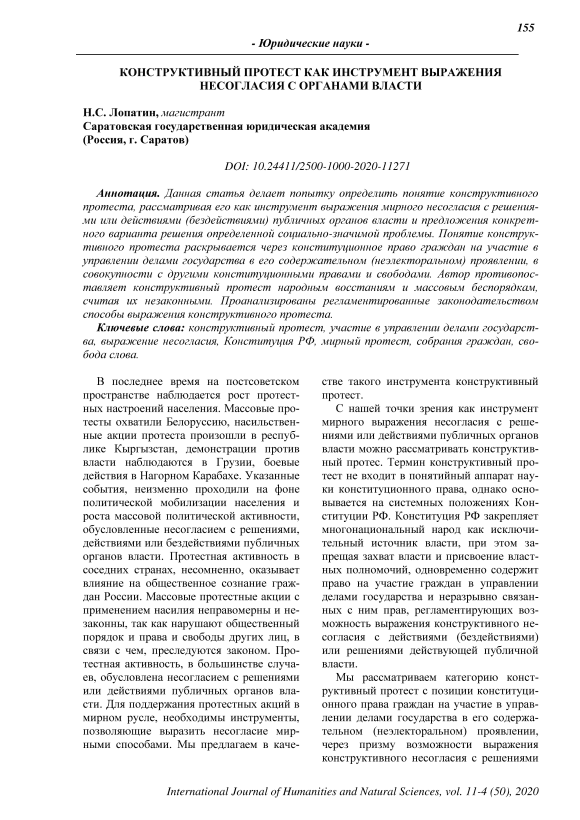 155

- Юридические науки -

КОНСТРУКТИВНЫЙ ПРОТЕСТ КАК ИНСТРУМЕНТ ВЫРАЖЕНИЯ НЕСОГЛАСИЯ С ОРГАНАМИ ВЛАСТИ

Н.С. Лопатин, магистрант
Саратовская государственная юридическая академия
(Россия, г. Саратов)

DOI: 10.24411/2500-1000-2020-11271

Аннотация. Данная статья делает попытку определить понятие конструктивного протеста, рассматривая его как инструмент выражения мирного несогласия с решениями или действиями (бездействиями) публичных органов власти и предложения конкретного варианта решения определенной социально-значимой проблемы. Понятие конструктивного протеста раскрывается через конституционное право граждан на участие в управлении делами государства в его содержательном (неэлекторальном) проявлении, в совокупности с другими конституционными правами и свободами. Автор противопоставляет конструктивный протест народным восстаниям и массовым беспорядкам, считая их незаконными. Проанализированы регламентированные законодательством способы выражения конструктивного протеста.

Ключевые слова: конструктивный протест, участие в управлении делами государства, выражение несогласия, Конституция РФ, мирный протест, собрания граждан, свобода слова.

В последнее время на постсоветском пространстве наблюдается рост протестных настроений населения. Массовые протесты охватили Белоруссию, насильственные акции протеста произошли в республике Кыргызстан, демонстрации против власти наблюдаются в Грузии, боевые действия в Нагорном Карабахе. Указанные события, неизменно проходили на фоне политической мобилизации населения и роста массовой политической активности, обусловленные несогласием с решениями, действиями или бездействиями публичных органов власти. Протестная активность в соседних странах, несомненно, оказывает влияние на общественное сознание граждан России. Массовые протестные акции с применением насилия неправомерны и незаконны, так как нарушают общественный порядок и права и свободы других лиц, в связи с чем, преследуются законом. Протестная активность, в большинстве случаев, обусловлена несогласием с решениями или действиями публичных органов власти. Для поддержания протестных акций в мирном русле, необходимы инструменты, позволяющие выразить несогласие мирными способами. Мы предлагаем в качестве такого инструмента конструктивный протест.

С нашей точки зрения как инструмент мирного выражения несогласия с решениями или действиями публичных органов власти можно рассматривать конструктивный протес. Термин конструктивный протест не входит в понятийный аппарат науки конституционного права, однако основывается на системных положениях Конституции РФ. Конституция РФ закрепляет многонациональный народ как исключительный источник власти, при этом запрещая захват власти и присвоение властных полномочий, одновременно содержит право на участие граждан в управлении делами государства и неразрывно связанных с ним прав, регламентирующих возможность выражения конструктивного несогласия с действиями (бездействиями) или решениями действующей публичной власти.

Мы рассматриваем категорию конструктивный протест с позиции конституционного права граждан на участие в управлении делами государства в его содержательном (неэлекторальном) проявлении, через призму возможности выражения конструктивного несогласия с решениями

International Journal of Humanities and Natural Sciences, vol. 11-4 (50), 2020